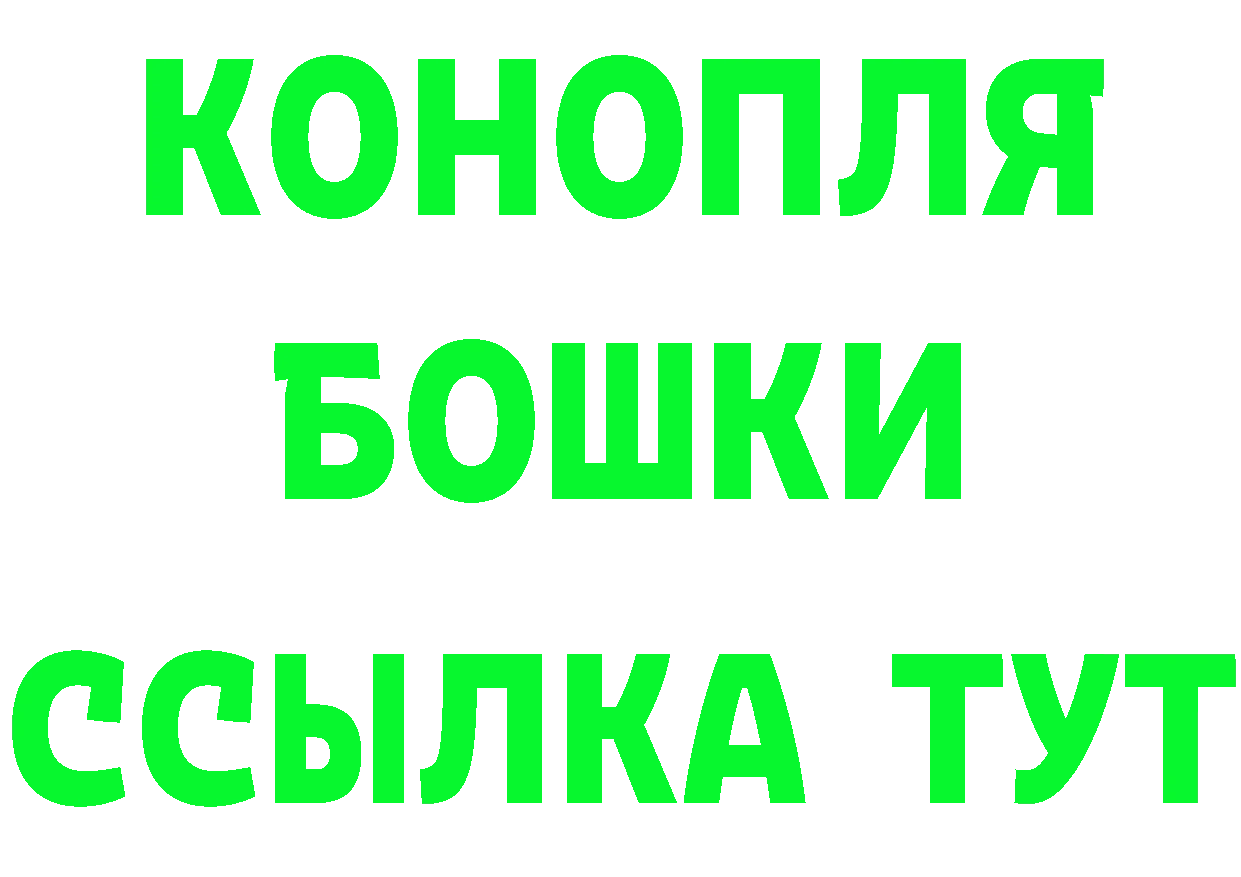 КОНОПЛЯ
БОШКИ
ССЫЛКА ТУТ